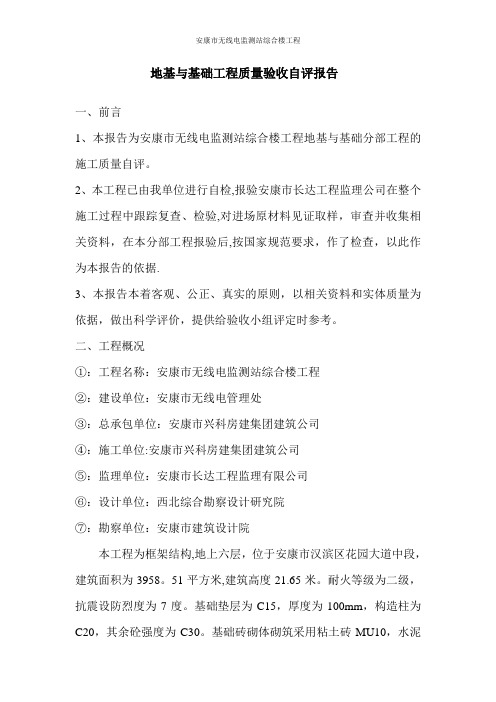 安康市无线电监测站综合楼工程

地基与基础工程质量验收自评报告

一、前言

1、本报告为安康市无线电监测站综合楼工程地基与基础分部工程的施工质量自评。

2、本工程已由我单位进行自检,报验安康市长达工程监理公司在整个施工过程中跟踪复查、检验,对进场原材料见证取样，审查并收集相关资料，在本分部工程报验后,按国家规范要求，作了检查，以此作为本报告的依据.

3、本报告本着客观、公正、真实的原则，以相关资料和实体质量为依据，做出科学评价，提供给验收小组评定时参考。

二、工程概况

①：工程名称：安康市无线电监测站综合楼工程

②：建设单位：安康市无线电管理处

③：总承包单位：安康市兴科房建集团建筑公司

④：施工单位:安康市兴科房建集团建筑公司

⑤：监理单位：安康市长达工程监理有限公司

⑥：设计单位：西北综合勘察设计研究院

⑦：勘察单位：安康市建筑设计院

本工程为框架结构,地上六层，位于安康市汉滨区花园大道中段，建筑面积为 3958。51 平方米,建筑高度 21.65 米。耐火等级为二级，抗震设防烈度为 7 度。基础垫层为 C15，厚度为 100mm，构造柱为 C20，其余砼强度为 C30。基础砖砌体砌筑采用粘土砖 MU10，水泥